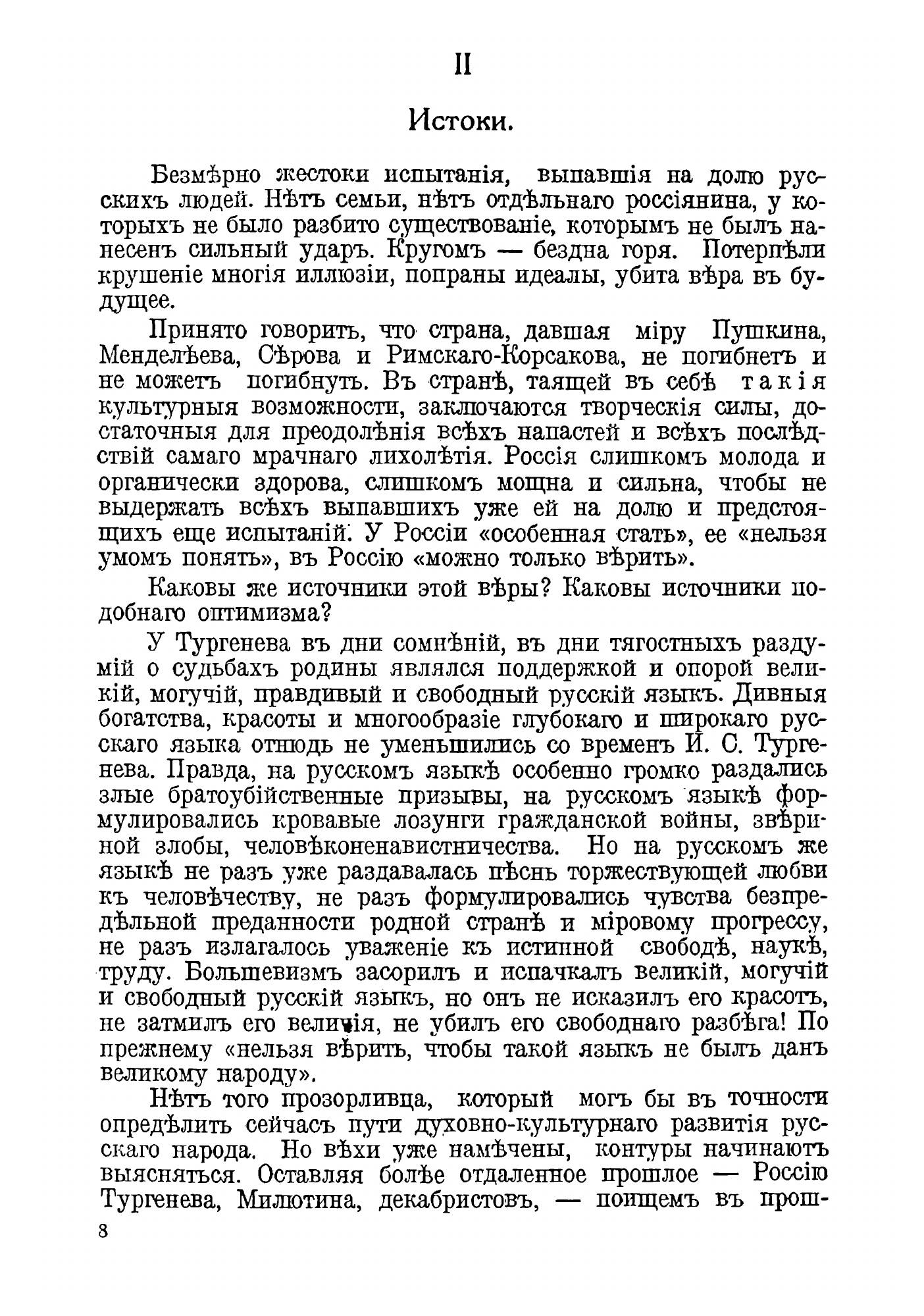 II

Истоки.

Безмѣрно жестоки испытанія, выпавшія на долю русскихъ людей. Нѣтъ семьи, нѣтъ отдѣльнаго россіянина, у которыхъ не было разбито существованіе, которымъ не былъ нанесенъ сильный ударъ. Кругомъ — бездна горя. Потерпѣли крушеніе многія иллюзіи, попраны идеалы, убита вѣра въ будущее.

Принято говорить, что страна, давшая міру Пушкина, Менделѣева, Сѣрова и Римскаго-Корсакова, не погибнетъ и не можетъ погибнуть. Въ странѣ, таящей въ себѣ такія культурныя возможности, заключаются творческія силы, достаточныя для преодолѣнія всѣхъ напастей и всѣхъ послѣдствій самаго мрачнаго лихолѣтія. Россія слишкомъ молода и органически здорова, слишкомъ мощна и сильна, чтобы не выдержать всѣхъ выпавшихъ уже ей на долю и предстоящихъ еще испытаній. У Россіи «особенная стать», ее «нельзя умомъ понять», въ Россію «можно только вѣрить».

Каковы же источники этой вѣры? Каковы источники подобнаго оптимизма?

У Тургенева въ дни сомнѣній, въ дни тягостныхъ раздумій о судьбахъ родины являлся поддержкой и опорой великій, могучій, правдивый и свободный русскій языкъ. Дивныя богатства, красоты и многообразіе глубокаго и широкаго русскаго языка отнюдь не уменьшились со временъ И. С. Тургенева. Правда, на русскомъ языкѣ особенно громко раздались злые братоубійственные призывы, на русскомъ языкѣ формулировались кровавые лозунги гражданской войны, звѣриной злобы, человѣконенавистничества. Но на русскомъ же языкѣ не разъ уже раздавалась пѣснь торжествующей любви къ человѣчеству, не разъ формулировались чувства безпредѣльной преданности родной странѣ и міровому прогрессу, не разъ излагалось уваженіе къ истинной свободѣ, наукѣ, труду. Большевизмъ засорилъ и испачкалъ великій, могучій и свободный русскій языкъ, но онъ не исказилъ его красотъ, не затмилъ его величія, не убилъ его свободнаго разбѣга! По прежнему «нельзя вѣрить, чтобы такой языкъ не былъ данъ великому народу».

Нѣтъ того прозорливца, который могъ бы въ точности опредѣлить сейчасъ пути духовно-культурнаго развитія русскаго народа. Но вѣхи уже намѣчены, контуры начинаютъ выясняться. Оставляя болѣе отдаленное прошлое — Россію Тургенева, Милютина, декабристовъ, — поищемъ въ прош-

8